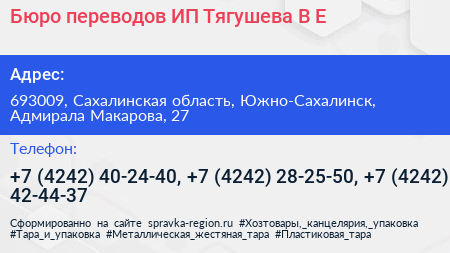 Бюро переводов ИП Тягушева В Е

Адрес:

693009, Сахалинская область, Южно-Сахалинск, Адмирала Макарова, 27

Телефон:

+7 (4242) 40-24-40, +7 (4242) 28-25-50, +7 (4242) 42-44-37

Сформированно на сайте spravka-region.ru #Хозтовары,_канцелярия,_упаковка #Тара_и_упаковка #Металлическая_жестяная_тара #Пластиковая_тара